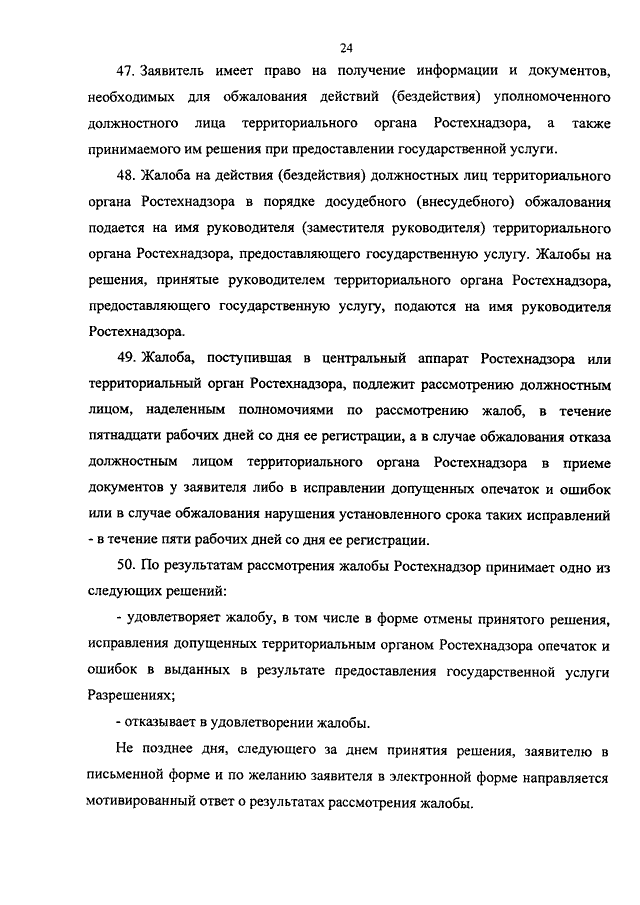 24

47. Заявитель имеет право на получение информации и документов, необходимых для обжалования действий (бездействия) уполномоченного должностного лица территориального органа Ростехнадзора, а также принимаемого им решения при предоставлении государственной услуги.

48. Жалоба на действия (бездействия) должностных лиц территориального органа Ростехнадзора в порядке досудебного (внесудебного) обжалования подается на имя руководителя (заместителя руководителя) территориального органа Ростехнадзора, предоставляющего государственную услугу. Жалобы на решения, принятые руководителем территориального органа Ростехнадзора, предоставляющего государственную услугу, подаются на имя руководителя Ростехнадзора.

49. Жалоба, поступившая в центральный аппарат Ростехнадзора или территориальный орган Ростехнадзора, подлежит рассмотрению должностным лицом, наделенным полномочиями по рассмотрению жалоб, в течение пятнадцати рабочих дней со дня ее регистрации, а в случае обжалования отказа должностным лицом территориального органа Ростехнадзора в приеме документов у заявителя либо в исправлении допущенных опечаток и ошибок или в случае обжалования нарушения установленного срока таких исправлений - в течение пяти рабочих дней со дня ее регистрации.

50. По результатам рассмотрения жалобы Ростехнадзор принимает одно из следующих решений:

- удовлетворяет жалобу, в том числе в форме отмены принятого решения, исправления допущенных территориальным органом Ростехнадзора опечаток и ошибок в выданных в результате предоставления государственной услуги Разрешениях;

- отказывает в удовлетворении жалобы.

Не позднее дня, следующего за днем принятия решения, заявителю в письменной форме и по желанию заявителя в электронной форме направляется мотивированный ответ о результатах рассмотрения жалобы.